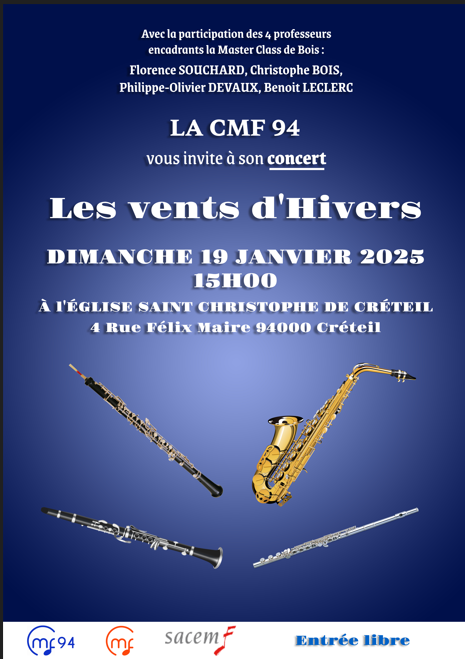 Avec la participation des 4 professeurs encadrants la Master Class de Bois :

Florence SOUCHARD, Christophe BOIS,
Philippe-Olivier DEVAUX, Benoit LECLERC

LA CMF 94

vous invite à son concert

Les vents d'Hivers

DIMANCHE 19 JANVIER 2025
15H00

À l'ÉGLISE SAINT CHRISTOPHE DE CRÉTEIL
4 Rue Félix Maire 94000 Créteil

mf94

mf

sacem

Entrée libre